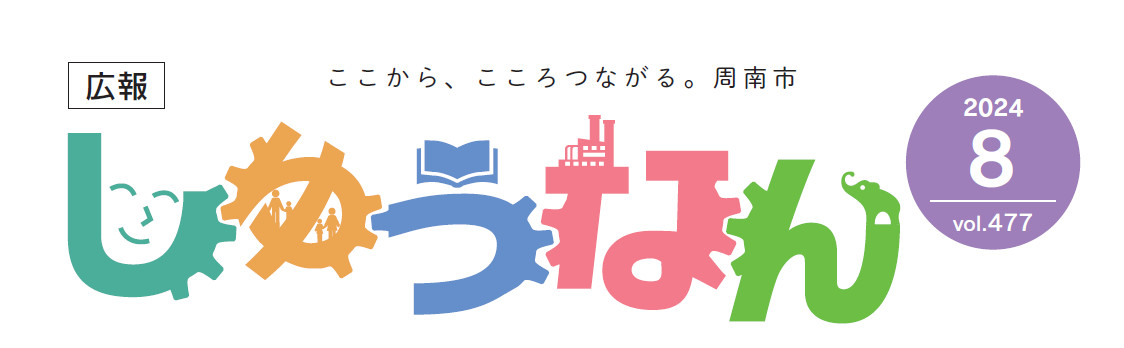 広報

ここから、こころつながる。周南市

しゅうなん

2024
8
vol.477